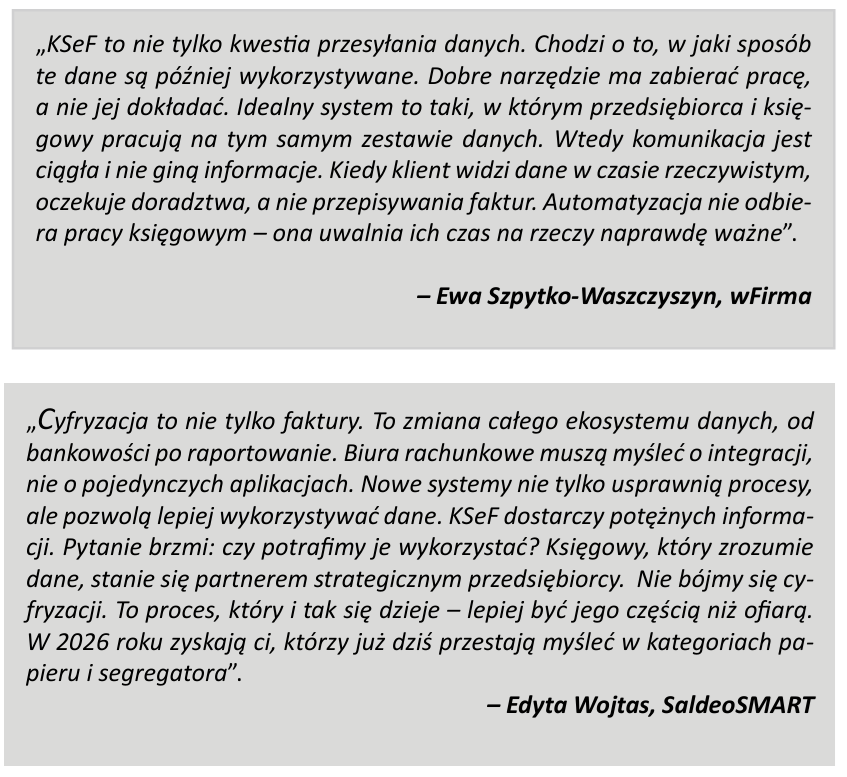 „KSeF to nie tylko kwestia przesyłania danych. Chodzi o to, w jaki sposób te dane są później wykorzystywane. Dobre narzędzie ma zabierać pracę, a nie jej dokładać. Idealny system to taki, w którym przedsiębiorca i księgowy pracują na tym samym zestawie danych. Wtedy komunikacja jest ciągła i nie giną informacje. Kiedy klient widzi dane w czasie rzeczywistym, oczekuje doradztwa, a nie przepisywania faktur. Automatyzacja nie odbiera pracy księgowym – ona uwalnia ich czas na rzeczy naprawdę ważne".

– Ewa Szpytko-Waszczyszyn, wFirma

„Cyfryzacja to nie tylko faktury. To zmiana całego ekosystemu danych, od bankowości po raportowanie. Biura rachunkowe muszą myśleć o integracji, nie o pojedynczych aplikacjach. Nowe systemy nie tylko usprawnią procesy, ale pozwolą lepiej wykorzystywać dane. KSeF dostarczy potężnych informacji. Pytanie brzmi: czy potrafimy je wykorzystać? Księgowy, który zrozumie dane, stanie się partnerem strategicznym przedsiębiorcy. Nie bójmy się cyfryzacji. To proces, który i tak się dzieje – lepiej być jego częścią niż ofiarą. W 2026 roku zyskają ci, którzy już dziś przestają myśleć w kategoriach papieru i segregatora".

– Edyta Wojtas, SaldeoSMART